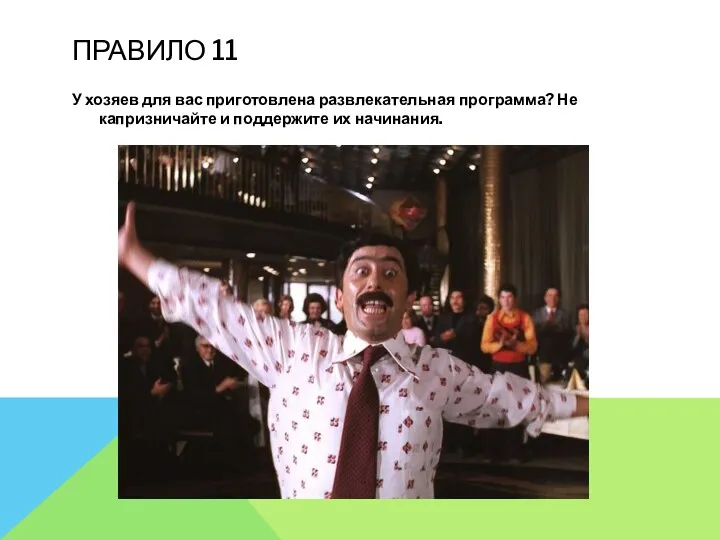 ПРАВИЛО 11

У хозяев для вас приготовлена развлекательная программа? Не капризничайте и поддержите их начинания.